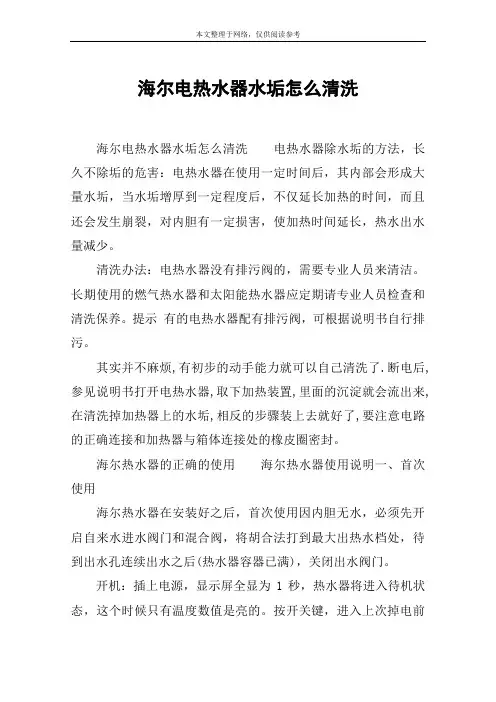 本文整理于网络，仅供阅读参考

海尔电热水器水垢怎么清洗

海尔电热水器水垢怎么清洗　　电热水器除水垢的方法，长久不除垢的危害：电热水器在使用一定时间后，其内部会形成大量水垢，当水垢增厚到一定程度后，不仅延长加热的时间，而且还会发生崩裂，对内胆有一定损害，使加热时间延长，热水出水量减少。

清洗办法：电热水器没有排污阀的，需要专业人员来清洁。长期使用的燃气热水器和太阳能热水器应定期请专业人员检查和清洗保养。提示 有的电热水器配有排污阀，可根据说明书自行排污。

其实并不麻烦,有初步的动手能力就可以自己清洗了.断电后,参见说明书打开电热水器,取下加热装置,里面的沉淀就会流出来,在清洗掉加热器上的水垢,相反的步骤装上去就好了,要注意电路的正确连接和加热器与箱体连接处的橡皮圈密封。

海尔热水器的正确的使用　　海尔热水器使用说明一、首次使用

海尔热水器在安装好之后，首次使用因内胆无水，必须先开启自来水进水阀门和混合阀，将胡合法打到最大出热水档处，待到出水孔连续出水之后(热水器容器已满)，关闭出水阀门。

开机：插上电源，显示屏全显为 1 秒，热水器将进入待机状态，这个时候只有温度数值是亮的。按开关键，进入上次掉电前